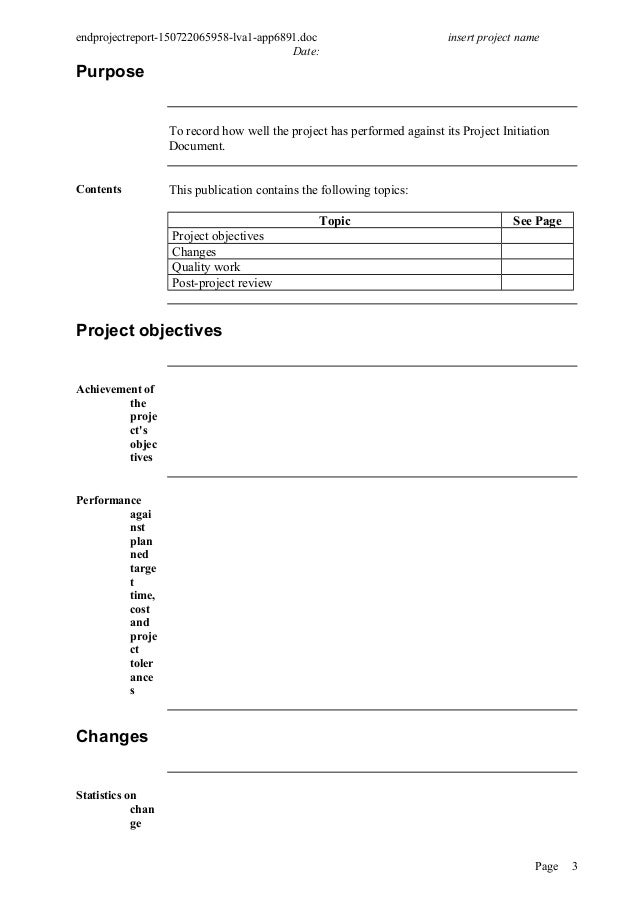 endprojectreport-150722065958-lva1-app6891.doc insert project name
Date:

Purpose

To record how well the project has performed against its Project Initiation Document.

Contents This publication contains the following topics:

| Topic | See Page |
|---|---|
| Project objectives | |
| Changes | |
| Quality work | |
| Post-project review | |

Project objectives

Achievement of the project's objectives

Performance against planned target time, cost and project tolerances

Changes

Statistics on change

Page 3